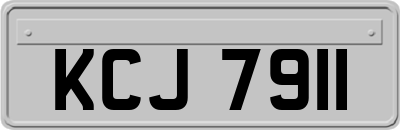 KCJ 7911